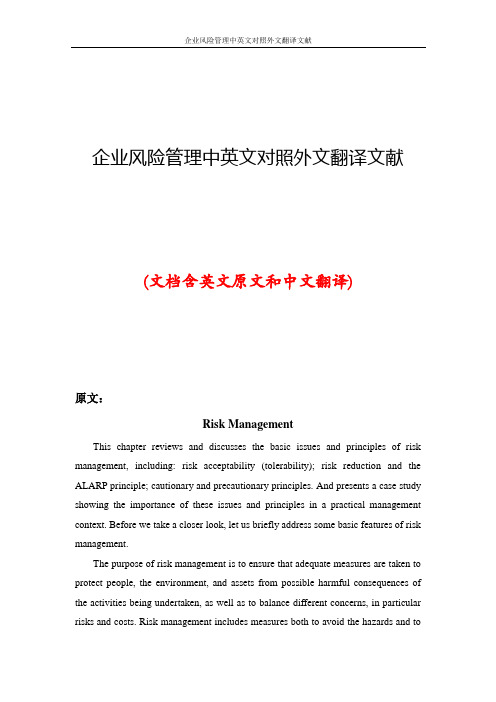 企业风险管理中英文对照外文翻译文献

企业风险管理中英文对照外文翻译文献

(文档含英文原文和中文翻译)

原文：

Risk Management

This chapter reviews and discusses the basic issues and principles of risk management, including: risk acceptability (tolerability); risk reduction and the ALARP principle; cautionary and precautionary principles. And presents a case study showing the importance of these issues and principles in a practical management context. Before we take a closer look, let us briefly address some basic features of risk management.

The purpose of risk management is to ensure that adequate measures are taken to protect people, the environment, and assets from possible harmful consequences of the activities being undertaken, as well as to balance different concerns, in particular risks and costs. Risk management includes measures both to avoid the hazards and to